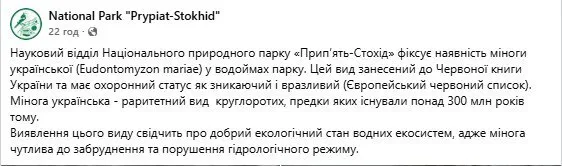 National Park "Prypiat-Stokhid"
22 год · 

Науковий відділ Національного природного парку «Прип'ять-Стохід» фіксує наявність міноги української (Eudontomyzon mariae) у водоймах парку. Цей вид занесений до Червоної книги України та має охоронний статус як зникаючий і вразливий (Європейський червоний список).
Мінога українська - раритетний вид круглоротих, предки яких існували понад 300 млн років тому.
Виявлення цього виду свідчить про добрий екологічний стан водних екосистем, адже мінога чутлива до забруднення та порушення гідрологічного режиму.